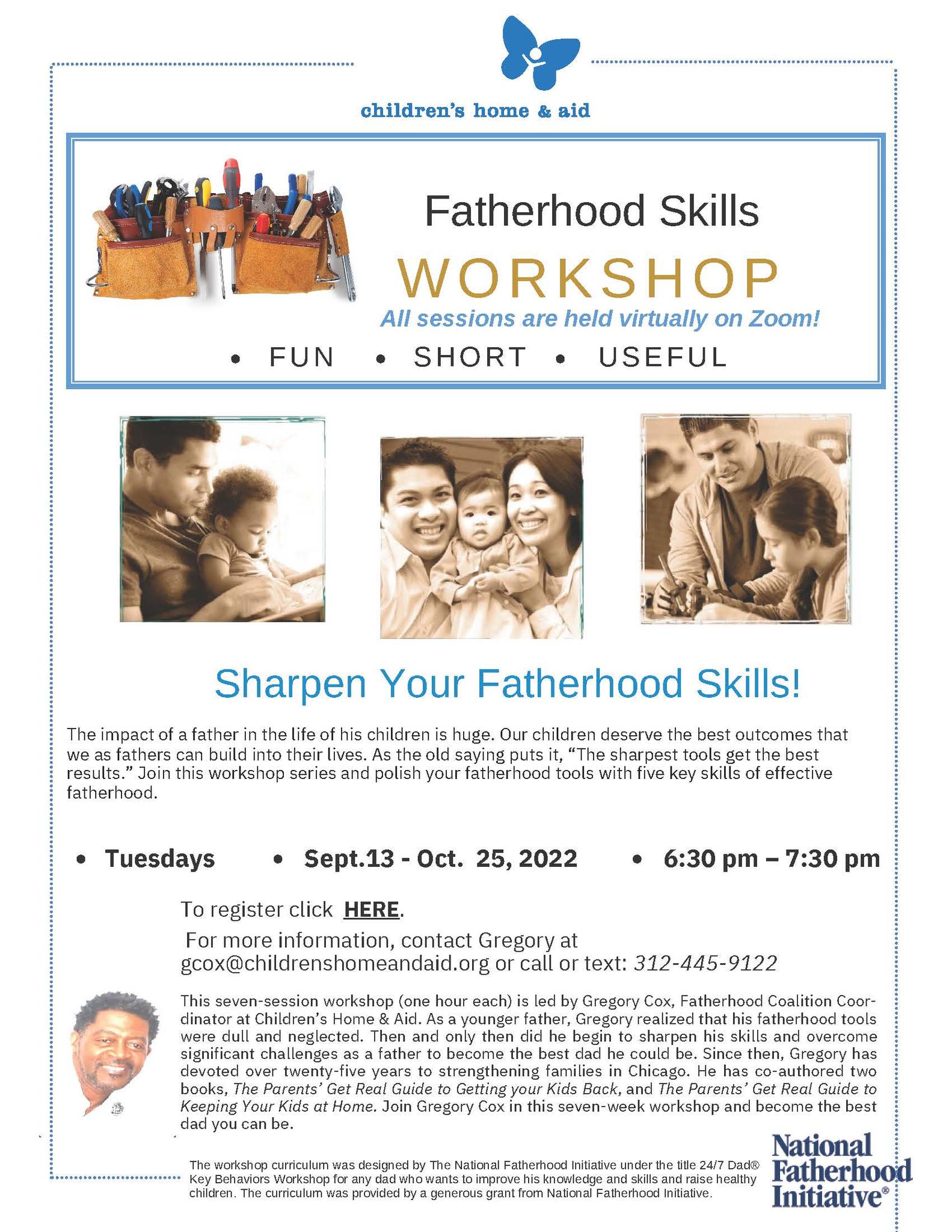 children's home & aid

Fatherhood Skills

WORKSHOP

All sessions are held virtually on Zoom!

• FUN • SHORT • USEFUL

Sharpen Your Fatherhood Skills!

The impact of a father in the life of his children is huge. Our children deserve the best outcomes that we as fathers can build into their lives. As the old saying puts it, "The sharpest tools get the best results." Join this workshop series and polish your fatherhood tools with five key skills of effective fatherhood.

• Tuesdays • Sept.13 - Oct. 25, 2022 • 6:30 pm – 7:30 pm

To register click HERE.

For more information, contact Gregory at gcox@childrenshomeandaid.org or call or text: 312-445-9122

This seven-session workshop (one hour each) is led by Gregory Cox, Fatherhood Coalition Coordinator at Children's Home & Aid. As a younger father, Gregory realized that his fatherhood tools were dull and neglected. Then and only then did he begin to sharpen his skills and overcome significant challenges as a father to become the best dad he could be. Since then, Gregory has devoted over twenty-five years to strengthening families in Chicago. He has co-authored two books, The Parents' Get Real Guide to Getting your Kids Back, and The Parents' Get Real Guide to Keeping Your Kids at Home. Join Gregory Cox in this seven-week workshop and become the best dad you can be.

The workshop curriculum was designed by The National Fatherhood Initiative under the title 24/7 Dad® Key Behaviors Workshop for any dad who wants to improve his knowledge and skills and raise healthy children. The curriculum was provided by a generous grant from National Fatherhood Initiative.

National Fatherhood Initiative®